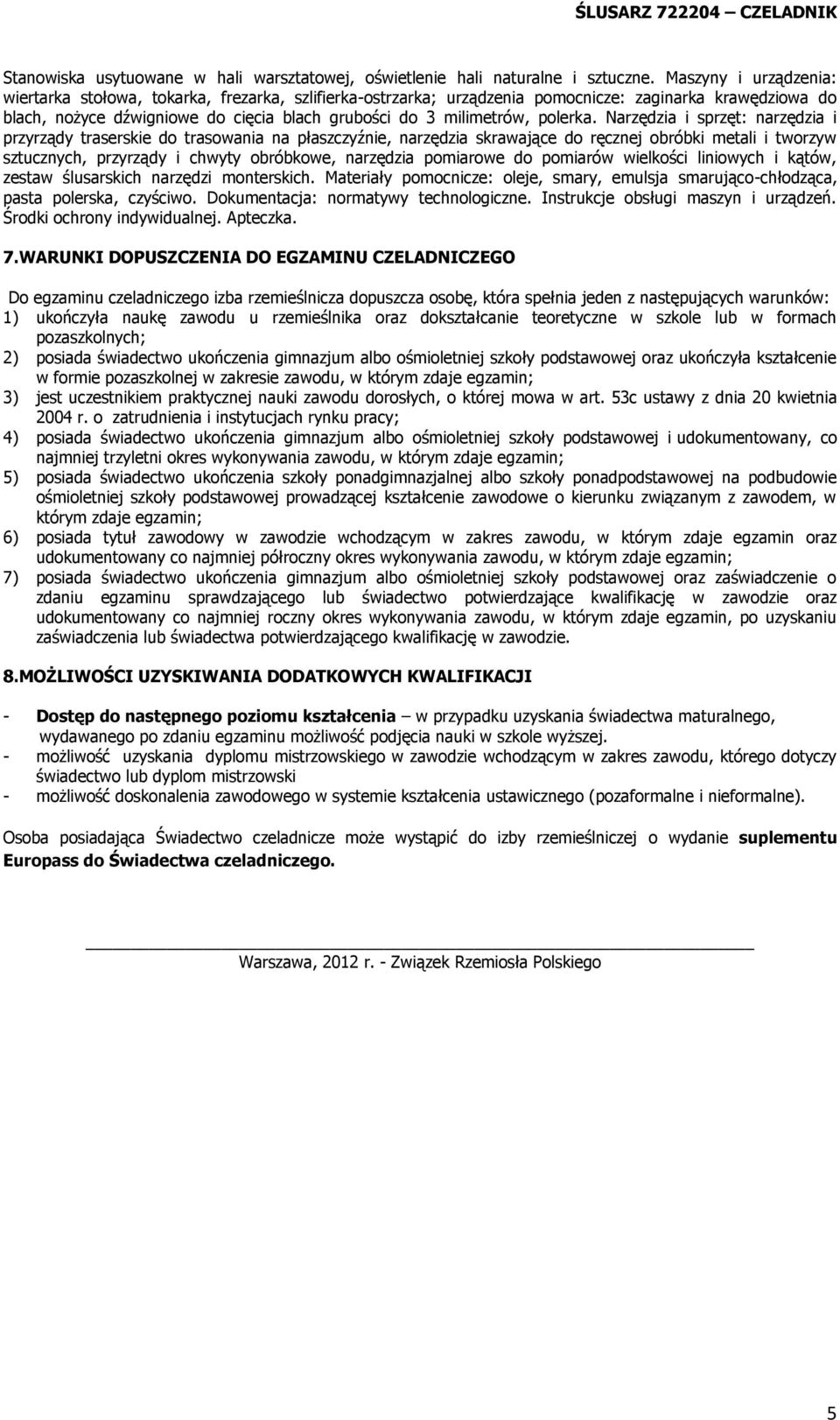 ŚLUSARZ 722204 – CZELADNIK

Stanowiska usytuowane w hali warsztatowej, oświetlenie hali naturalne i sztuczne. Maszyny i urządzenia: wiertarka stołowa, tokarka, frezarka, szlifierka-ostrzarka; urządzenia pomocnicze: zaginarka krawędziowa do blach, nożyce dźwigniowe do cięcia blach grubości do 3 milimetrów, polerka. Narzędzia i sprzęt: narzędzia i przyrządy traserskie do trasowania na płaszczyźnie, narzędzia skrawające do ręcznej obróbki metali i tworzyw sztucznych, przyrządy i chwyty obróbkowe, narzędzia pomiarowe do pomiarów wielkości liniowych i kątów, zestaw ślusarskich narzędzi monterskich. Materiały pomocnicze: oleje, smary, emulsja smarująco-chłodząca, pasta polerska, czyściwo. Dokumentacja: normatywy technologiczne. Instrukcje obsługi maszyn i urządzeń. Środki ochrony indywidualnej. Apteczka.

7.WARUNKI DOPUSZCZENIA DO EGZAMINU CZELADNICZEGO

Do egzaminu czeladniczego izba rzemieślnicza dopuszcza osobę, która spełnia jeden z następujących warunków:
1) ukończyła naukę zawodu u rzemieślnika oraz dokształcanie teoretyczne w szkole lub w formach pozaszkolnych;
2) posiada świadectwo ukończenia gimnazjum albo ośmioletniej szkoły podstawowej oraz ukończyła kształcenie w formie pozaszkolnej w zakresie zawodu, w którym zdaje egzamin;
3) jest uczestnikiem praktycznej nauki zawodu dorosłych, o której mowa w art. 53c ustawy z dnia 20 kwietnia 2004 r. o zatrudnienia i instytucjach rynku pracy;
4) posiada świadectwo ukończenia gimnazjum albo ośmioletniej szkoły podstawowej i udokumentowany, co najmniej trzyletni okres wykonywania zawodu, w którym zdaje egzamin;
5) posiada świadectwo ukończenia szkoły ponadgimnazjalnej albo szkoły ponadpodstawowej na podbudowie ośmioletniej szkoły podstawowej prowadzącej kształcenie zawodowe o kierunku związanym z zawodem, w którym zdaje egzamin;
6) posiada tytuł zawodowy w zawodzie wchodzącym w zakres zawodu, w którym zdaje egzamin oraz udokumentowany co najmniej półroczny okres wykonywania zawodu, w którym zdaje egzamin;
7) posiada świadectwo ukończenia gimnazjum albo ośmioletniej szkoły podstawowej oraz zaświadczenie o zdaniu egzaminu sprawdzającego lub świadectwo potwierdzające kwalifikację w zawodzie oraz udokumentowany co najmniej roczny okres wykonywania zawodu, w którym zdaje egzamin, po uzyskaniu zaświadczenia lub świadectwa potwierdzającego kwalifikację w zawodzie.

8.MOŻLIWOŚCI UZYSKIWANIA DODATKOWYCH KWALIFIKACJI

- Dostęp do następnego poziomu kształcenia – w przypadku uzyskania świadectwa maturalnego, wydawanego po zdaniu egzaminu możliwość podjęcia nauki w szkole wyższej.
- możliwość uzyskania dyplomu mistrzowskiego w zawodzie wchodzącym w zakres zawodu, którego dotyczy świadectwo lub dyplom mistrzowski
- możliwość doskonalenia zawodowego w systemie kształcenia ustawicznego (pozaformalne i nieformalne).

Osoba posiadająca Świadectwo czeladnicze może wystąpić do izby rzemieślniczej o wydanie suplementu Europass do Świadectwa czeladniczego.

Warszawa, 2012 r. - Związek Rzemiosła Polskiego

5